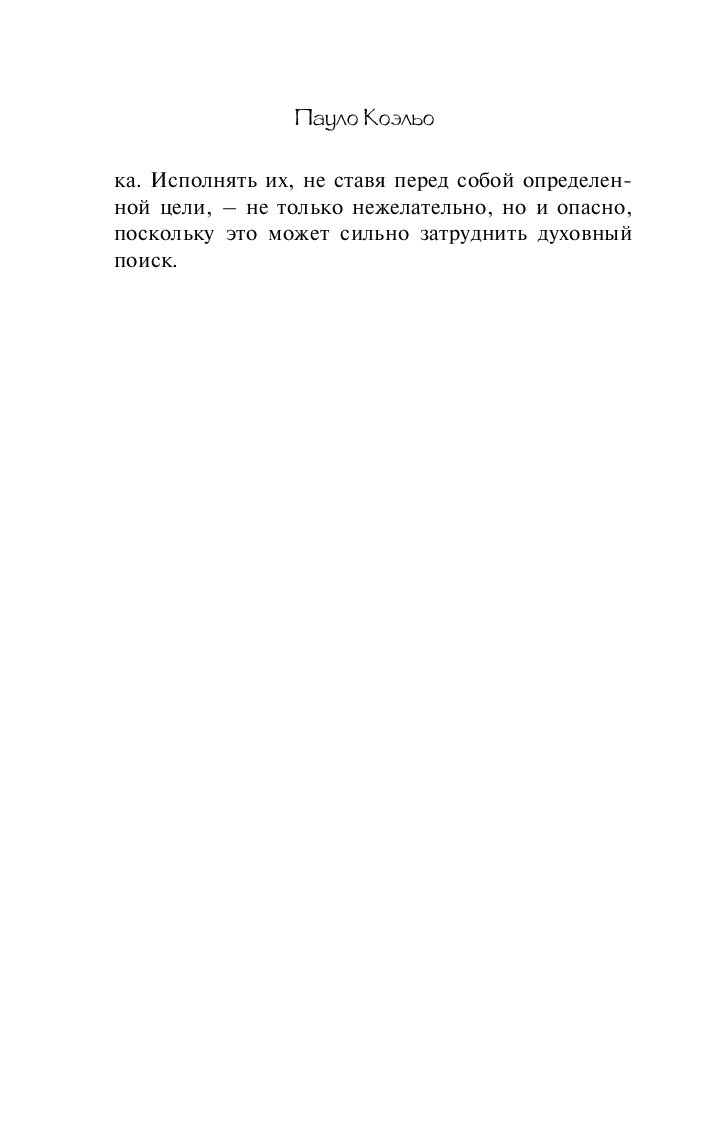 Пауло Коэльо

ка. Исполнять их, не ставя перед собой определенной цели, – не только нежелательно, но и опасно, поскольку это может сильно затруднить духовный поиск.